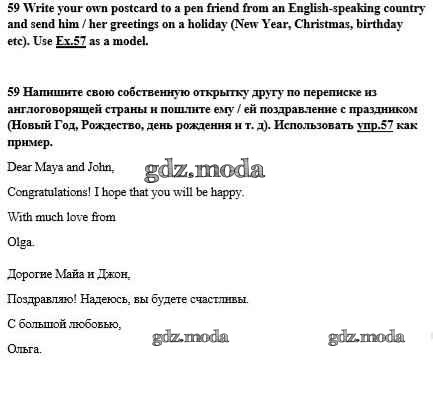 59 Write your own postcard to a pen friend from an English-speaking country and send him / her greetings on a holiday (New Year, Christmas, birthday etc). Use Ex.57 as a model.

59 Напишите свою собственную открытку другу по переписке из англоговорящей страны и пошлите ему / ей поздравление с праздником (Новый Год, Рождество, день рождения и т. д). Использовать упр.57 как пример.

Dear Maya and John,

gdz.moda

Congratulations! I hope that you will be happy.

With much love from

Olga.

Дорогие Майа и Джон,

Поздравляю! Надеюсь, вы будете счастливы.

С большой любовью,

gdz.moda

gdz.moda

Ольга.